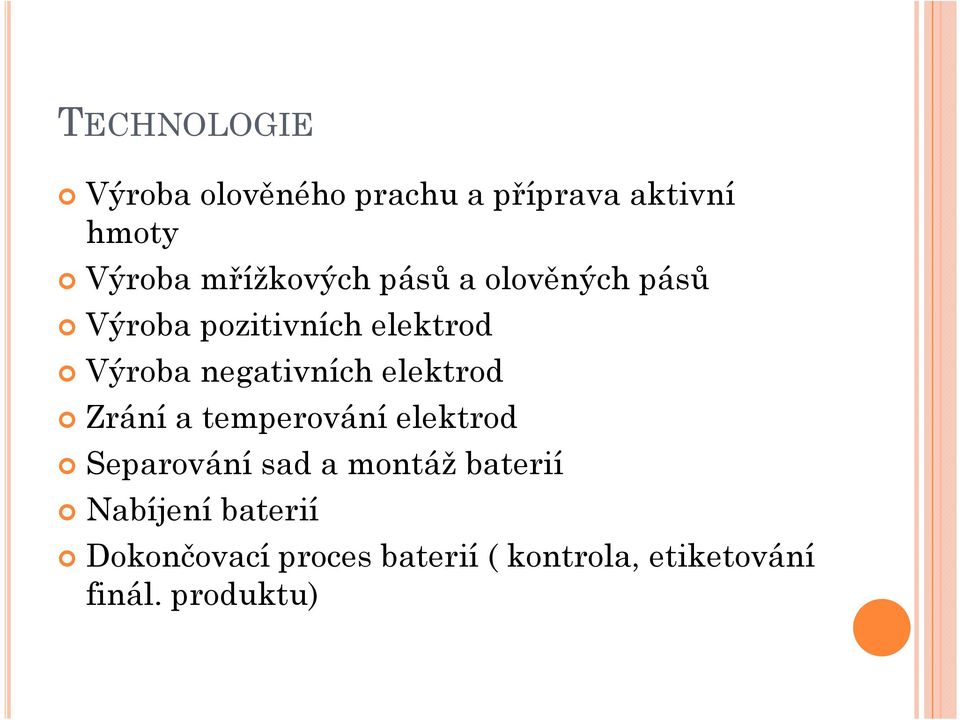 TECHNOLOGIE

Výroba olověného prachu a příprava aktivní hmoty

Výroba mřížkových pásů a olověných pásů

Výroba pozitivních elektrod

Výroba negativních elektrod

Zrání a temperování elektrod

Separování sad a montáž baterií

Nabíjení baterií

Dokončovací proces baterií ( kontrola, etiketování finál. produktu)